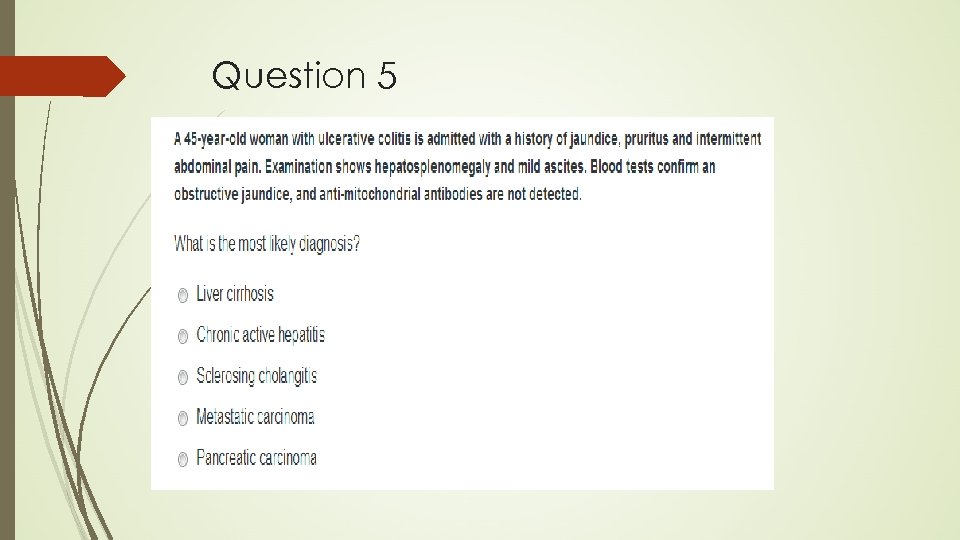 Question 5

A 45-year-old woman with ulcerative colitis is admitted with a history of jaundice, pruritus and intermittent abdominal pain. Examination shows hepatosplenomegaly and mild ascites. Blood tests confirm an obstructive jaundice, and anti-mitochondrial antibodies are not detected.

What is the most likely diagnosis?

Liver cirrhosis

Chronic active hepatitis

Sclerosing cholangitis

Metastatic carcinoma

Pancreatic carcinoma